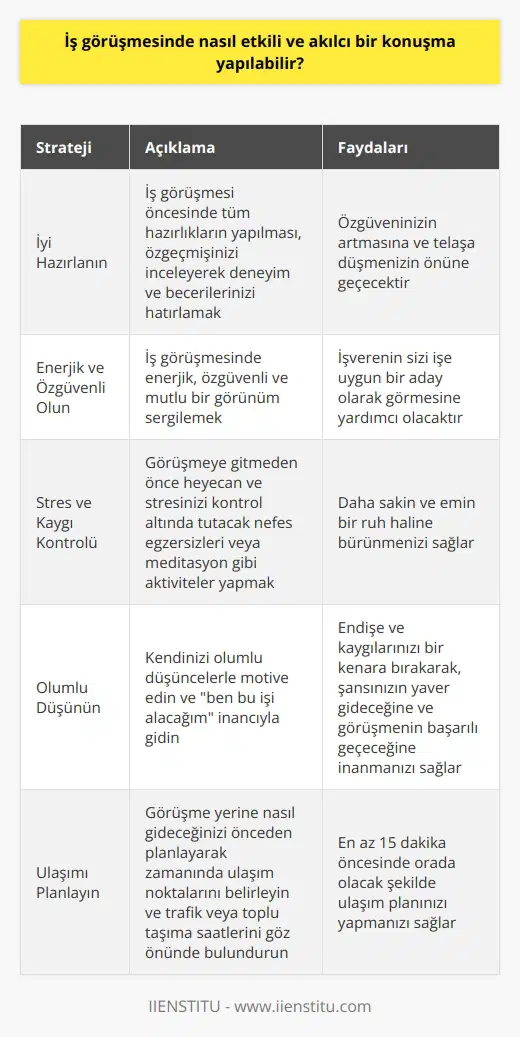 İş görüşmesinde nasıl etkili ve akılcı bir konuşma yapılabilir?

| Strateji | Açıklama | Faydaları |
|---|---|---|
| İyi Hazırlanın | İş görüşmesi öncesinde tüm hazırlıkların yapılması, özgeçmişinizi inceleyerek deneyim ve becerilerinizi hatırlamak | Özgüveninizin artmasına ve telaşa düşmenizin önüne geçecektir |
| Enerjik ve Özgüvenli Olun | İş görüşmesinde enerjik, özgüvenli ve mutlu bir görünüm sergilemek | İşverenin sizi işe uygun bir aday olarak görmesine yardımcı olacaktır |
| Stres ve Kaygı Kontrolü | Görüşmeye gitmeden önce heyecan ve stresinizi kontrol altında tutacak nefes egzersizleri veya meditasyon gibi aktiviteler yapmak | Daha sakin ve emin bir ruh haline bürünmenizi sağlar |
| Olumlu Düşünün | Kendinizi olumlu düşüncelerle motive edin ve "ben bu işi alacağım" inancıyla gidin | Endişe ve kaygılarınızı bir kenara bırakarak, şansınızın yaver gideceğine ve görüşmenin başarılı geçeceğine inanmanızı sağlar |
| Ulaşımı Planlayın | Görüşme yerine nasıl gideceğinizi önceden planlayarak zamanında ulaşım noktalarını belirleyin ve trafik veya toplu taşıma saatlerini göz önünde bulundurun | En az 15 dakika öncesinde orada olacak şekilde ulaşım planınızı yapmanızı sağlar |

IIENSTITU - www.iienstitu.com